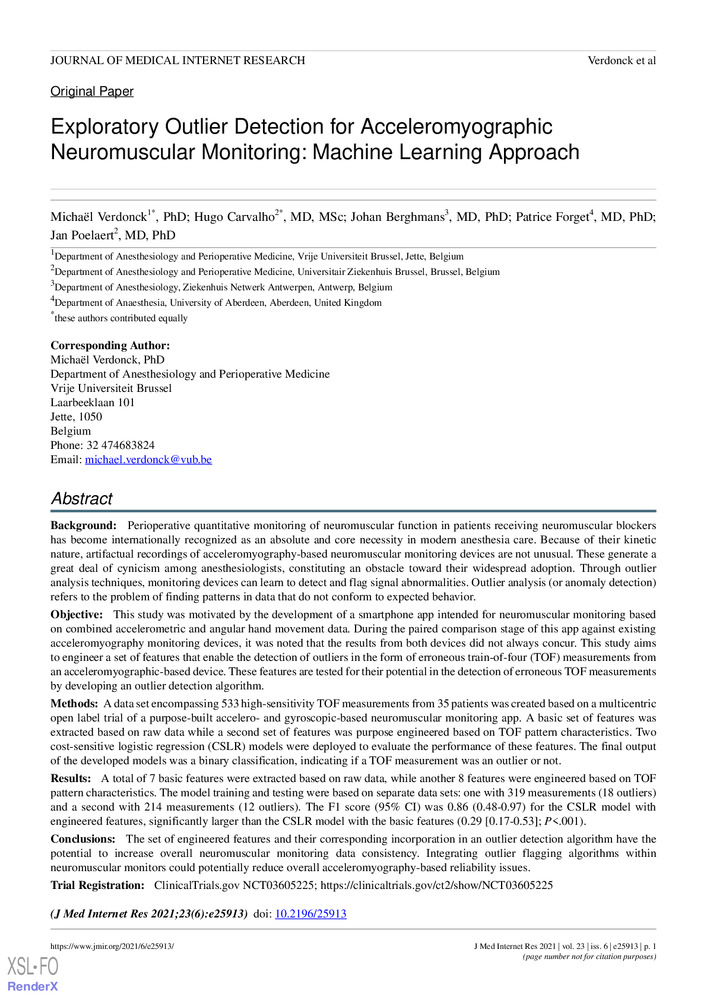 JOURNAL OF MEDICAL INTERNET RESEARCH

Verdonck et al

Original Paper

Exploratory Outlier Detection for Acceleromyographic Neuromuscular Monitoring: Machine Learning Approach

Michaël Verdonck$^{1*}$, PhD; Hugo Carvalho$^{2*}$, MD, MSc; Johan Berghmans$^{3}$, MD, PhD; Patrice Forget$^{4}$, MD, PhD; Jan Poelaert$^{2}$, MD, PhD

$^{1}$Department of Anesthesiology and Perioperative Medicine, Vrije Universiteit Brussel, Jette, Belgium
$^{2}$Department of Anesthesiology and Perioperative Medicine, Universitair Ziekenhuis Brussel, Brussel, Belgium
$^{3}$Department of Anesthesiology, Ziekenhuis Netwerk Antwerpen, Antwerp, Belgium
$^{4}$Department of Anaesthesia, University of Aberdeen, Aberdeen, United Kingdom
$^{*}$these authors contributed equally

Corresponding Author:
Michaël Verdonck, PhD
Department of Anesthesiology and Perioperative Medicine
Vrije Universiteit Brussel
Laarbeeklaan 101
Jette, 1050
Belgium
Phone: 32 474683824
Email: michael.verdonck@vub.be

Abstract

Background: Perioperative quantitative monitoring of neuromuscular function in patients receiving neuromuscular blockers has become internationally recognized as an absolute and core necessity in modern anesthesia care. Because of their kinetic nature, artifactual recordings of acceleromyography-based neuromuscular monitoring devices are not unusual. These generate a great deal of cynicism among anesthesiologists, constituting an obstacle toward their widespread adoption. Through outlier analysis techniques, monitoring devices can learn to detect and flag signal abnormalities. Outlier analysis (or anomaly detection) refers to the problem of finding patterns in data that do not conform to expected behavior.

Objective: This study was motivated by the development of a smartphone app intended for neuromuscular monitoring based on combined accelerometric and angular hand movement data. During the paired comparison stage of this app against existing acceleromyography monitoring devices, it was noted that the results from both devices did not always concur. This study aims to engineer a set of features that enable the detection of outliers in the form of erroneous train-of-four (TOF) measurements from an acceleromyographic-based device. These features are tested for their potential in the detection of erroneous TOF measurements by developing an outlier detection algorithm.

Methods: A data set encompassing 533 high-sensitivity TOF measurements from 35 patients was created based on a multicentric open label trial of a purpose-built accelero- and gyroscopic-based neuromuscular monitoring app. A basic set of features was extracted based on raw data while a second set of features was purpose engineered based on TOF pattern characteristics. Two cost-sensitive logistic regression (CSLR) models were deployed to evaluate the performance of these features. The final output of the developed models was a binary classification, indicating if a TOF measurement was an outlier or not.

Results: A total of 7 basic features were extracted based on raw data, while another 8 features were engineered based on TOF pattern characteristics. The model training and testing were based on separate data sets: one with 319 measurements (18 outliers) and a second with 214 measurements (12 outliers). The F1 score (95% CI) was 0.86 (0.48-0.97) for the CSLR model with engineered features, significantly larger than the CSLR model with the basic features (0.29 [0.17-0.53]; P<.001).

Conclusions: The set of engineered features and their corresponding incorporation in an outlier detection algorithm have the potential to increase overall neuromuscular monitoring data consistency. Integrating outlier flagging algorithms within neuromuscular monitors could potentially reduce overall acceleromyography-based reliability issues.

Trial Registration: ClinicalTrials.gov NCT03605225; https://clinicaltrials.gov/ct2/show/NCT03605225

(J Med Internet Res 2021;23(6):e25913) doi: 10.2196/25913

https://www.jmir.org/2021/6/e25913/

J Med Internet Res 2021 | vol. 23 | iss. 6 | e25913 | p. 1
(page number not for citation purposes)

XSL•FO
RenderX